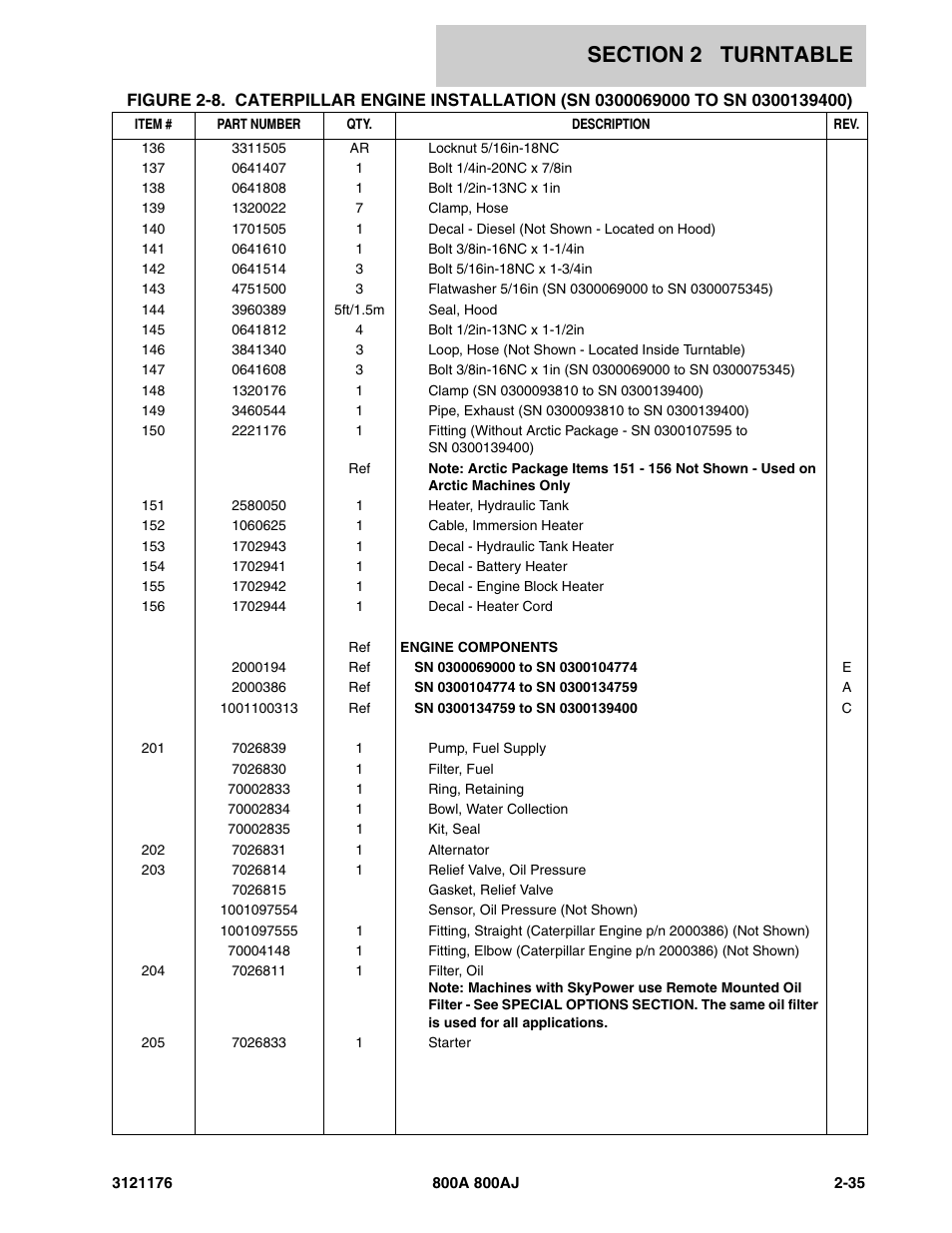 SECTION 2 TURNTABLE

FIGURE 2-8. CATERPILLAR ENGINE INSTALLATION (SN 0300069000 TO SN 0300139400)

| ITEM # | PART NUMBER | QTY. | DESCRIPTION | REV. |
|---|---|---|---|---|
| 136 | 3311505 | AR | Locknut 5/16in-18NC | |
| 137 | 0641407 | 1 | Bolt 1/4in-20NC x 7/8in | |
| 138 | 0641808 | 1 | Bolt 1/2in-13NC x 1in | |
| 139 | 1320022 | 7 | Clamp, Hose | |
| 140 | 1701505 | 1 | Decal - Diesel (Not Shown - Located on Hood) | |
| 141 | 0641610 | 1 | Bolt 3/8in-16NC x 1-1/4in | |
| 142 | 0641514 | 3 | Bolt 5/16in-18NC x 1-3/4in | |
| 143 | 4751500 | 3 | Flatwasher 5/16in (SN 0300069000 to SN 0300075345) | |
| 144 | 3960389 | 5ft/1.5m | Seal, Hood | |
| 145 | 0641812 | 4 | Bolt 1/2in-13NC x 1-1/2in | |
| 146 | 3841340 | 3 | Loop, Hose (Not Shown - Located Inside Turntable) | |
| 147 | 0641608 | 3 | Bolt 3/8in-16NC x 1in (SN 0300069000 to SN 0300075345) | |
| 148 | 1320176 | 1 | Clamp (SN 0300093810 to SN 0300139400) | |
| 149 | 3460544 | 1 | Pipe, Exhaust (SN 0300093810 to SN 0300139400) | |
| 150 | 2221176 | 1 | Fitting (Without Arctic Package - SN 0300107595 to SN 0300139400) | |
| | | Ref | Note: Arctic Package Items 151 - 156 Not Shown - Used on Arctic Machines Only | |
| 151 | 2580050 | 1 | Heater, Hydraulic Tank | |
| 152 | 1060625 | 1 | Cable, Immersion Heater | |
| 153 | 1702943 | 1 | Decal - Hydraulic Tank Heater | |
| 154 | 1702941 | 1 | Decal - Battery Heater | |
| 155 | 1702942 | 1 | Decal - Engine Block Heater | |
| 156 | 1702944 | 1 | Decal - Heater Cord | |
| | | Ref | ENGINE COMPONENTS | |
| | 2000194 | Ref | SN 0300069000 to SN 0300104774 | E |
| | 2000386 | Ref | SN 0300104774 to SN 0300134759 | A |
| | 1001100313 | Ref | SN 0300134759 to SN 0300139400 | C |
| 201 | 7026839 | 1 | Pump, Fuel Supply | |
| | 7026830 | 1 | Filter, Fuel | |
| | 70002833 | 1 | Ring, Retaining | |
| | 70002834 | 1 | Bowl, Water Collection | |
| | 70002835 | 1 | Kit, Seal | |
| 202 | 7026831 | 1 | Alternator | |
| 203 | 7026814 | 1 | Relief Valve, Oil Pressure | |
| | 7026815 | | Gasket, Relief Valve | |
| | 1001097554 | | Sensor, Oil Pressure (Not Shown) | |
| | 1001097555 | 1 | Fitting, Straight (Caterpillar Engine p/n 2000386) (Not Shown) | |
| | 70004148 | 1 | Fitting, Elbow (Caterpillar Engine p/n 2000386) (Not Shown) | |
| 204 | 7026811 | 1 | Filter, Oil Note: Machines with SkyPower use Remote Mounted Oil Filter - See SPECIAL OPTIONS SECTION. The same oil filter is used for all applications. | |
| 205 | 7026833 | 1 | Starter | |

3121176 800A 800AJ 2-35